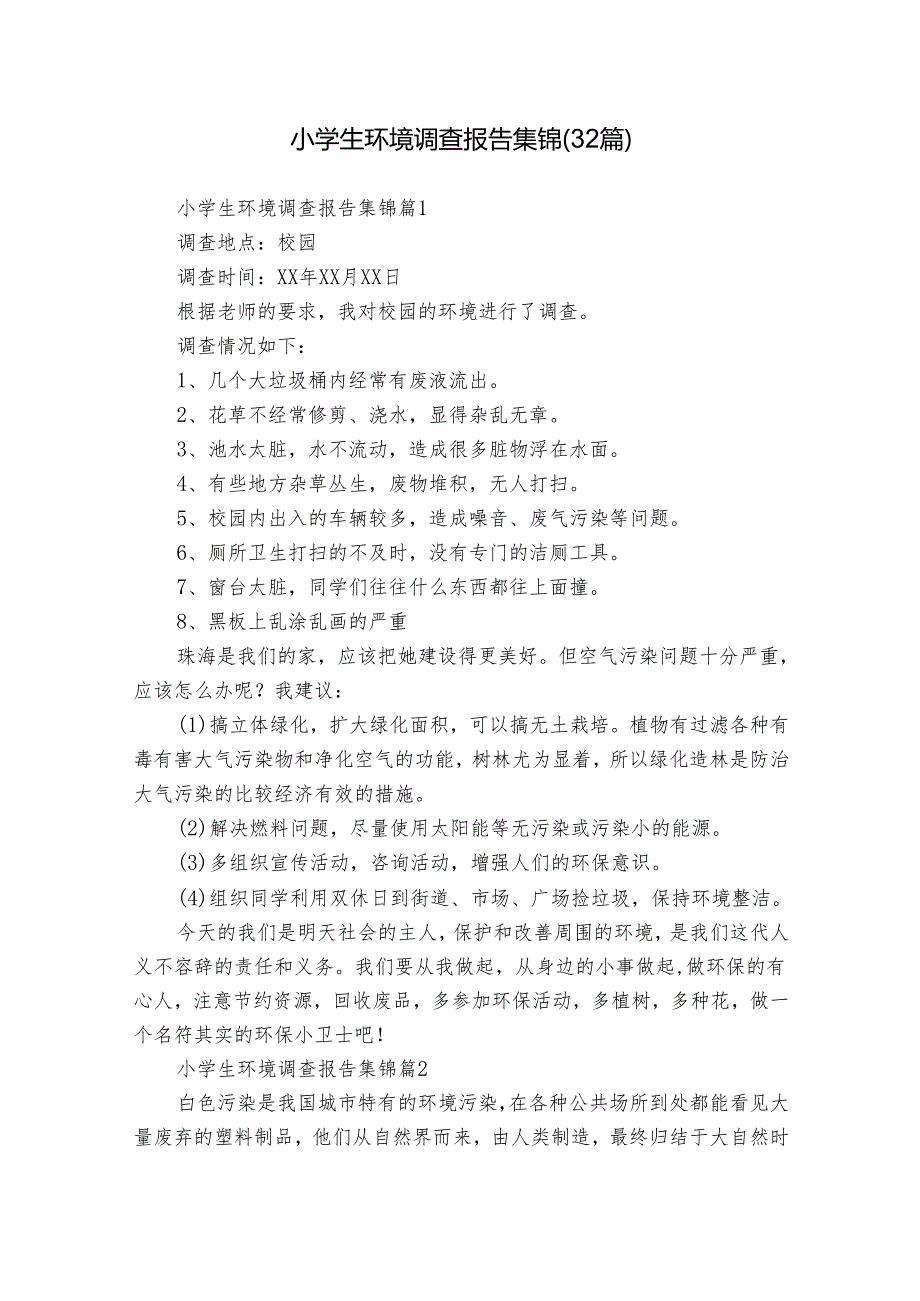 小学生环境调查报告集锦(32篇)

小学生环境调查报告集锦篇1

调查地点：校园

调查时间：XX年XX月XX日

根据老师的要求，我对校园的环境进行了调查。

调查情况如下：

1、几个大垃圾桶内经常有废液流出。

2、花草不经常修剪、浇水，显得杂乱无章。

3、池水太脏，水不流动，造成很多脏物浮在水面。

4、有些地方杂草丛生，废物堆积，无人打扫。

5、校园内出入的车辆较多，造成噪音、废气污染等问题。

6、厕所卫生打扫的不及时，没有专门的洁厕工具。

7、窗台太脏，同学们往往什么东西都往上面撞。

8、黑板上乱涂乱画的严重

珠海是我们的家，应该把她建设得更美好。但空气污染问题十分严重，应该怎么办呢？我建议：

(1)搞立体绿化，扩大绿化面积，可以搞无土栽培。植物有过滤各种有毒有害大气污染物和净化空气的功能，树林尤为显着，所以绿化造林是防治大气污染的比较经济有效的措施。

(2)解决燃料问题，尽量使用太阳能等无污染或污染小的能源。

(3)多组织宣传活动，咨询活动，增强人们的环保意识。

(4)组织同学利用双休日到街道、市场、广场捡垃圾，保持环境整洁。

今天的我们是明天社会的主人，保护和改善周围的环境，是我们这代人义不容辞的责任和义务。我们要从我做起，从身边的小事做起,做环保的有心人，注意节约资源，回收废品，多参加环保活动，多植树，多种花，做一个名符其实的环保小卫士吧！

小学生环境调查报告集锦篇2

白色污染是我国城市特有的环境污染，在各种公共场所到处都能看见大量废弃的塑料制品，他们从自然界而来，由人类制造，最终归结于大自然时